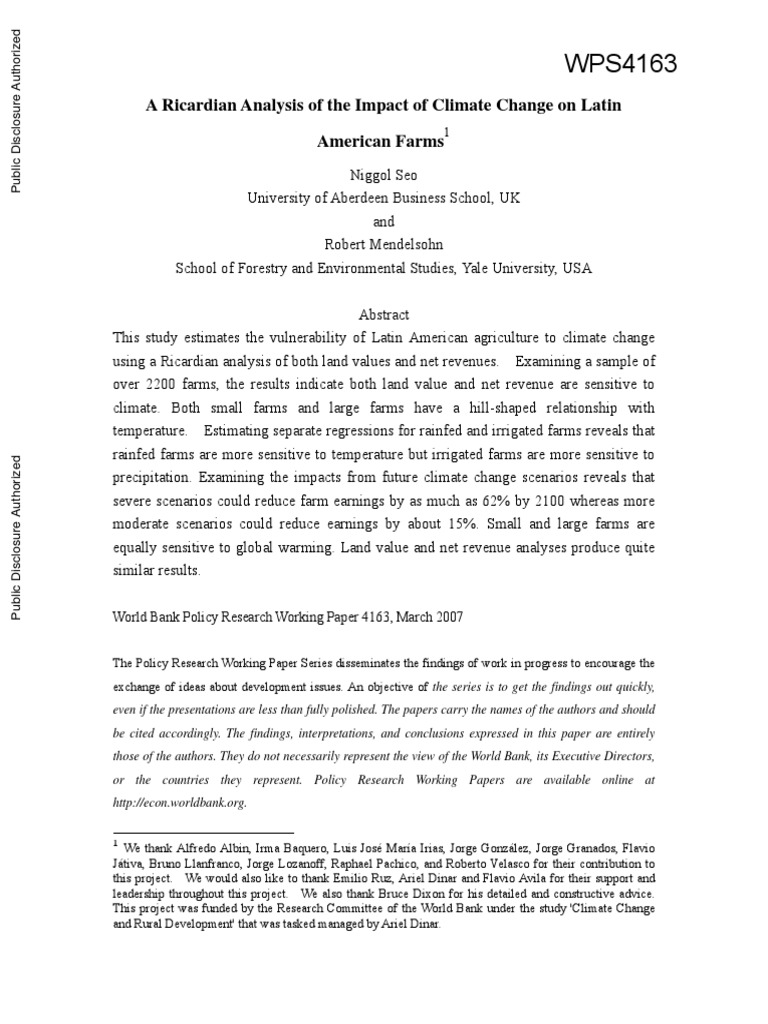 Public Disclosure Authorized

Public Disclosure Authorized

WPS4163

A Ricardian Analysis of the Impact of Climate Change on Latin American Farms$^1$

Niggol Seo
University of Aberdeen Business School, UK
and
Robert Mendelsohn
School of Forestry and Environmental Studies, Yale University, USA

Abstract

This study estimates the vulnerability of Latin American agriculture to climate change using a Ricardian analysis of both land values and net revenues. Examining a sample of over 2200 farms, the results indicate both land value and net revenue are sensitive to climate. Both small farms and large farms have a hill-shaped relationship with temperature. Estimating separate regressions for rainfed and irrigated farms reveals that rainfed farms are more sensitive to temperature but irrigated farms are more sensitive to precipitation. Examining the impacts from future climate change scenarios reveals that severe scenarios could reduce farm earnings by as much as 62% by 2100 whereas more moderate scenarios could reduce earnings by about 15%. Small and large farms are equally sensitive to global warming. Land value and net revenue analyses produce quite similar results.

World Bank Policy Research Working Paper 4163, March 2007

The Policy Research Working Paper Series disseminates the findings of work in progress to encourage the exchange of ideas about development issues. An objective of the series is to get the findings out quickly, even if the presentations are less than fully polished. The papers carry the names of the authors and should be cited accordingly. The findings, interpretations, and conclusions expressed in this paper are entirely those of the authors. They do not necessarily represent the view of the World Bank, its Executive Directors, or the countries they represent. Policy Research Working Papers are available online at http://econ.worldbank.org.

$^1$ We thank Alfredo Albin, Irma Baquero, Luis José María Irias, Jorge González, Jorge Granados, Flavio Játiva, Bruno Llanfranco, Jorge Lozanoff, Raphael Pachico, and Roberto Velasco for their contribution to this project. We would also like to thank Emilio Ruz, Ariel Dinar and Flavio Avila for their support and leadership throughout this project. We also thank Bruce Dixon for his detailed and constructive advice. This project was funded by the Research Committee of the World Bank under the study 'Climate Change and Rural Development' that was tasked managed by Ariel Dinar.